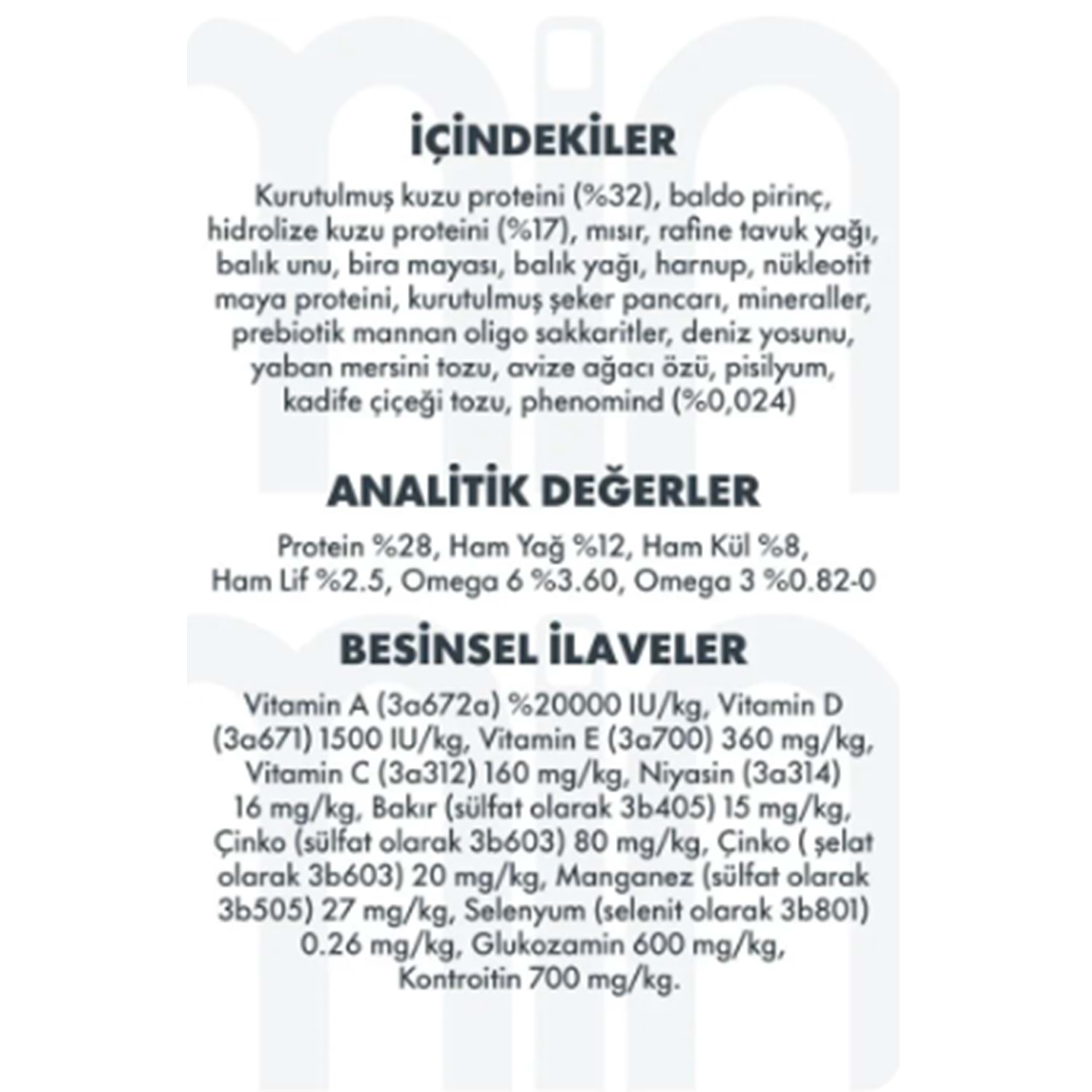 İÇİNDEKİLER

Kurutulmuş kuzu proteini (%32), baldo pirinç, hidrolize kuzu proteini (%17), mısır, rafine tavuk yağı, balık unu, bira mayası, balık yağı, harnup, nükleotit maya proteini, kurutulmuş şeker pancarı, mineraller, prebiotik mannan oligo sakkaritler, deniz yosunu, yaban mersini tozu, avize ağacı özü, pisilyum, kadife çiçeği tozu, phenomind (%0,024)

ANALİTİK DEĞERLER

Protein %28, Ham Yağ %12, Ham Kül %8, Ham Lif %2.5, Omega 6 %3.60, Omega 3 %0.82-0

BESİNSEL İLAVELER

Vitamin A (3a672a) %20000 IU/kg, Vitamin D (3a671) 1500 IU/kg, Vitamin E (3a700) 360 mg/kg, Vitamin C (3a312) 160 mg/kg, Niyasin (3a314) 16 mg/kg, Bakır (sülfat olarak 3b405) 15 mg/kg, Çinko (sülfat olarak 3b603) 80 mg/kg, Çinko ( şelat olarak 3b603) 20 mg/kg, Manganez (sülfat olarak 3b505) 27 mg/kg, Selenyum (selenit olarak 3b801) 0.26 mg/kg, Glukozamin 600 mg/kg, Kontroitin 700 mg/kg.